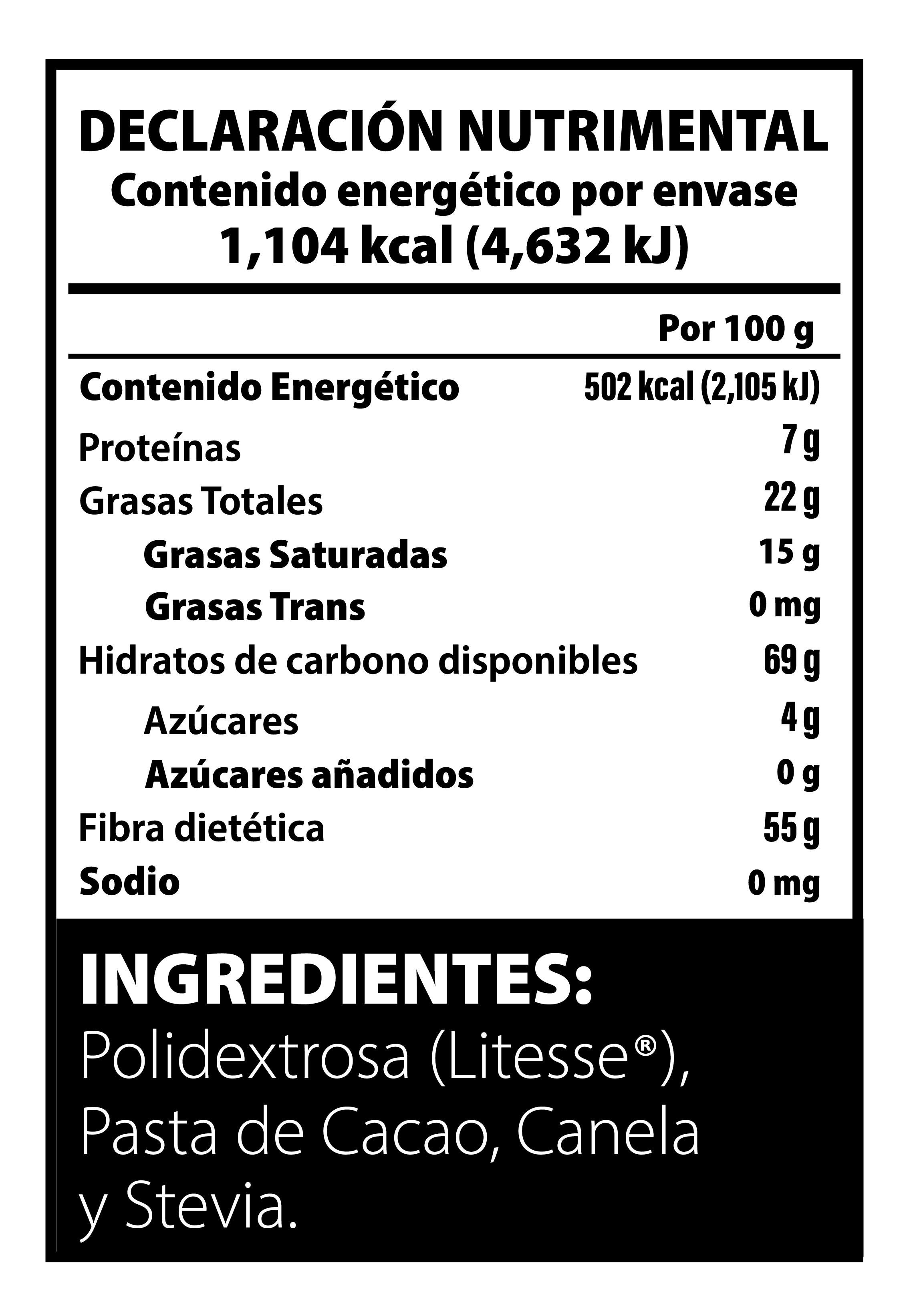 DECLARACIÓN NUTRIMENTAL
Contenido energético por envase
1,104 kcal (4,632 kJ)

|  | Por 100 g |
|---|---|
| Contenido Energético | 502 kcal (2,105 kJ) |
| Proteínas | 7 g |
| Grasas Totales | 22 g |
| Grasas Saturadas | 15 g |
| Grasas Trans | 0 mg |
| Hidratos de carbono disponibles | 69 g |
| Azúcares | 4 g |
| Azúcares añadidos | 0 g |
| Fibra dietética | 55 g |
| Sodio | 0 mg |

INGREDIENTES:
Polidextrosa (Litesse®), Pasta de Cacao, Canela y Stevia.